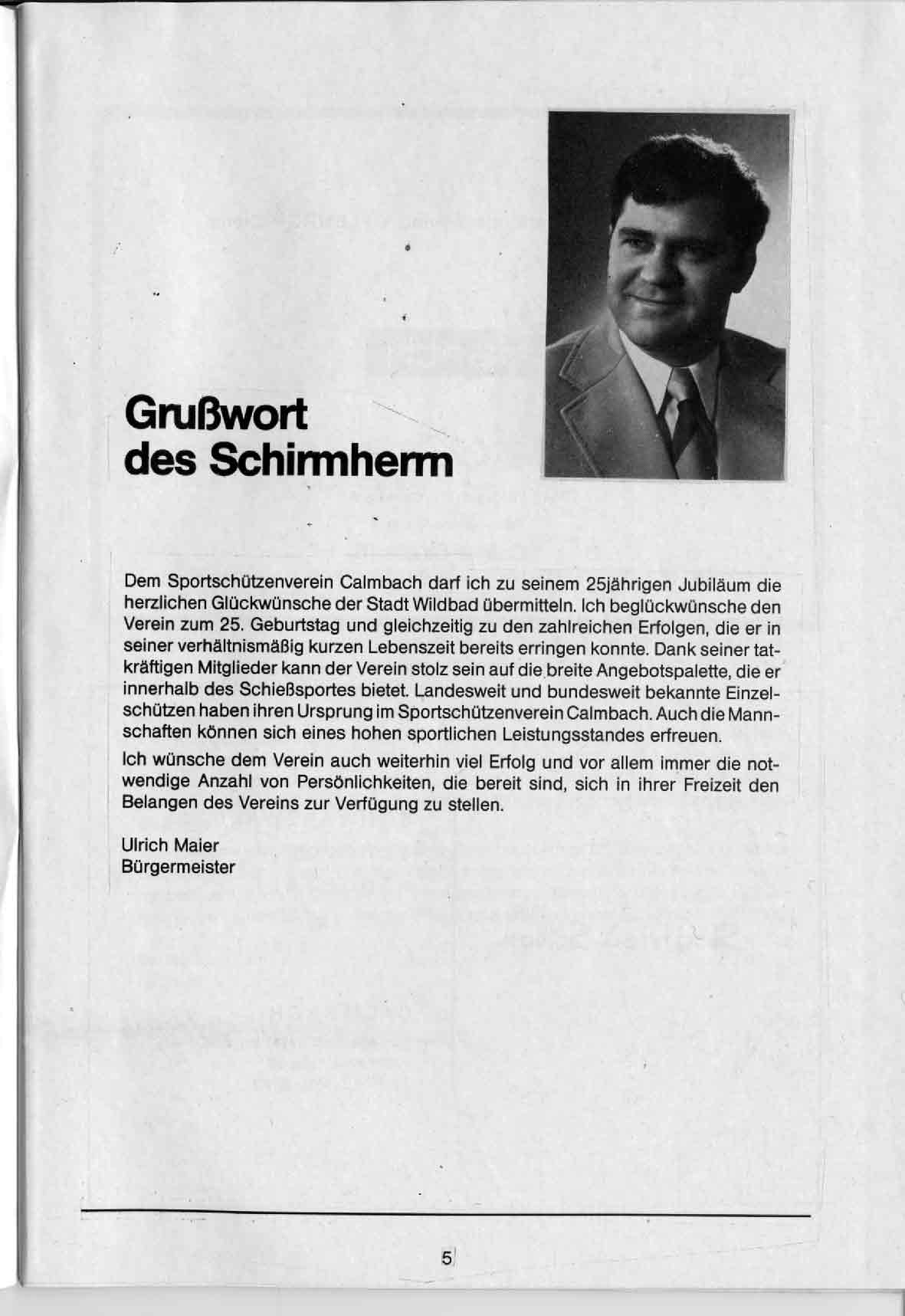 Grußwort des Schirmherrn

Dem Sportschützenverein Calmbach darf ich zu seinem 25jährigen Jubiläum die herzlichen Glückwünsche der Stadt Wildbad übermitteln. Ich beglückwünsche den Verein zum 25. Geburtstag und gleichzeitig zu den zahlreichen Erfolgen, die er in seiner verhältnismäßig kurzen Lebenszeit bereits erringen konnte. Dank seiner tatkräftigen Mitglieder kann der Verein stolz sein auf die breite Angebotspalette, die er innerhalb des Schießsportes bietet. Landesweit und bundesweit bekannte Einzelschützen haben ihren Ursprung im Sportschützenverein Calmbach. Auch die Mannschaften können sich eines hohen sportlichen Leistungsstandes erfreuen.

Ich wünsche dem Verein auch weiterhin viel Erfolg und vor allem immer die notwendige Anzahl von Persönlichkeiten, die bereit sind, sich in ihrer Freizeit den Belangen des Vereins zur Verfügung zu stellen.

Ulrich Maier
Bürgermeister

5